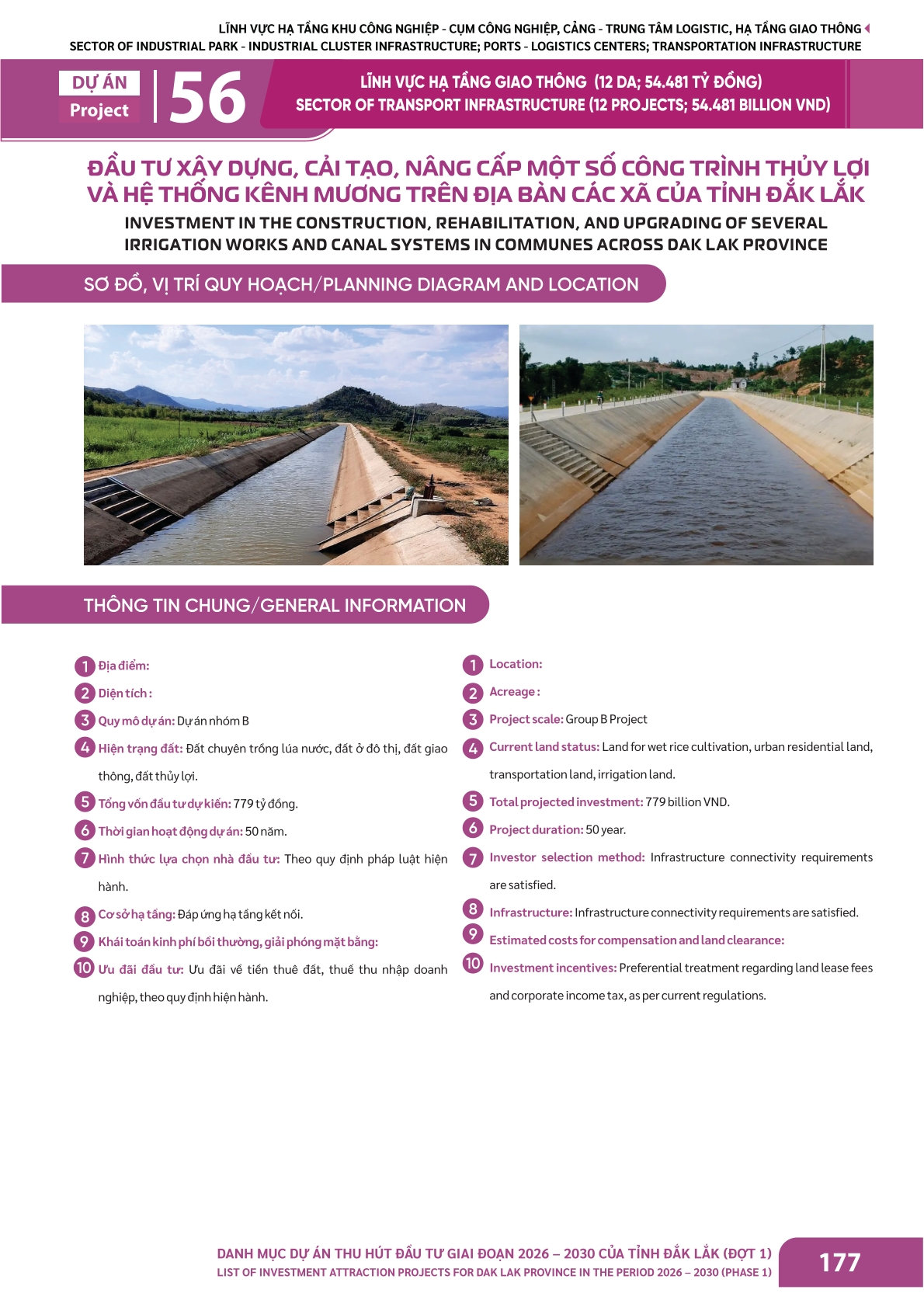 LĨNH VỰC HẠ TẦNG KHU CÔNG NGHIỆP - CỤM CÔNG NGHIỆP, CẢNG - TRUNG TÂM LOGISTIC, HẠ TẦNG GIAO THÔNG
SECTOR OF INDUSTRIAL PARK - INDUSTRIAL CLUSTER INFRASTRUCTURE; PORTS - LOGISTICS CENTERS; TRANSPORTATION INFRASTRUCTURE

DỰ ÁN
Project
56

LĨNH VỰC HẠ TẦNG GIAO THÔNG (12 DA; 54.481 TỶ ĐỒNG)
SECTOR OF TRANSPORT INFRASTRUCTURE (12 PROJECTS; 54.481 BILLION VND)

ĐẦU TƯ XÂY DỰNG, CẢI TẠO, NÂNG CẤP MỘT SỐ CÔNG TRÌNH THỦY LỢI VÀ HỆ THỐNG KÊNH MƯƠNG TRÊN ĐỊA BÀN CÁC XÃ CỦA TỈNH ĐẮK LẮK
INVESTMENT IN THE CONSTRUCTION, REHABILITATION, AND UPGRADING OF SEVERAL IRRIGATION WORKS AND CANAL SYSTEMS IN COMMUNES ACROSS DAK LAK PROVINCE

SƠ ĐỒ, VỊ TRÍ QUY HOẠCH/PLANNING DIAGRAM AND LOCATION

THÔNG TIN CHUNG/GENERAL INFORMATION

1 Địa điểm:
2 Diện tích :
3 Quy mô dự án: Dự án nhóm B
4 Hiện trạng đất: Đất chuyên trồng lúa nước, đất ở đô thị, đất giao thông, đất thủy lợi.
5 Tổng vốn đầu tư dự kiến: 779 tỷ đồng.
6 Thời gian hoạt động dự án: 50 năm.
7 Hình thức lựa chọn nhà đầu tư: Theo quy định pháp luật hiện hành.
8 Cơ sở hạ tầng: Đáp ứng hạ tầng kết nối.
9 Khái toán kinh phí bồi thường, giải phóng mặt bằng:
10 Ưu đãi đầu tư: Ưu đãi về tiền thuê đất, thuế thu nhập doanh nghiệp, theo quy định hiện hành.

1 Location:
2 Acreage :
3 Project scale: Group B Project
4 Current land status: Land for wet rice cultivation, urban residential land, transportation land, irrigation land.
5 Total projected investment: 779 billion VND.
6 Project duration: 50 year.
7 Investor selection method: Infrastructure connectivity requirements are satisfied.
8 Infrastructure: Infrastructure connectivity requirements are satisfied.
9 Estimated costs for compensation and land clearance:
10 Investment incentives: Preferential treatment regarding land lease fees and corporate income tax, as per current regulations.

DANH MỤC DỰ ÁN THU HÚT ĐẦU TƯ GIAI ĐOẠN 2026 – 2030 CỦA TỈNH ĐẮK LẮK (ĐỢT 1)
LIST OF INVESTMENT ATTRACTION PROJECTS FOR DAK LAK PROVINCE IN THE PERIOD 2026 – 2030 (PHASE 1)
177